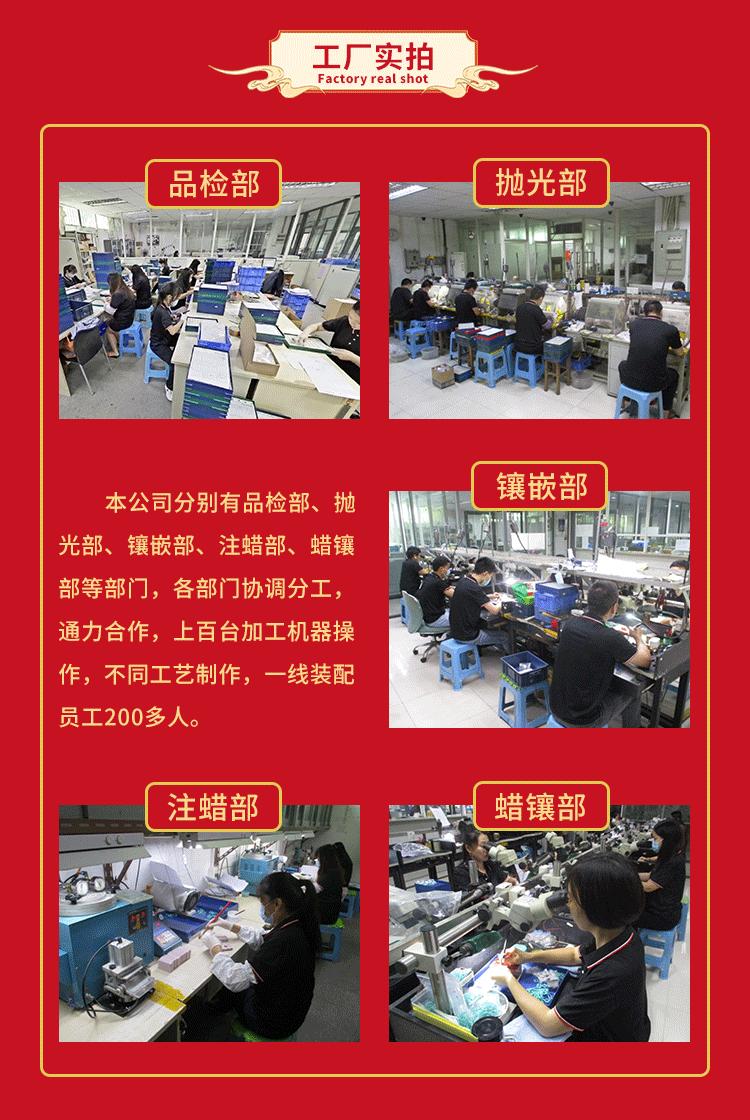 工厂实拍
Factory real shot

品检部

抛光部

本公司分别有品检部、抛光部、镶嵌部、注蜡部、蜡镶部等部门，各部门协调分工，通力合作，上百台加工机器操作，不同工艺制作，一线装配员工200多人。

镶嵌部

注蜡部

蜡镶部